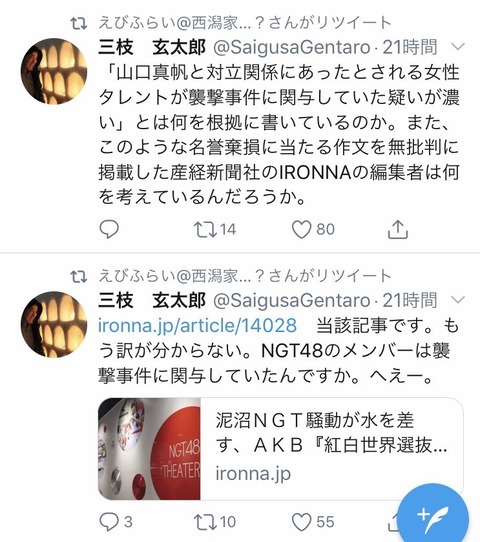 えびふらい@西潟家...？さんがリツイート
三枝　玄太郎 @SaigusaGentaro · 21時間
「山口真帆と対立関係にあったとされる女性タレントが襲撃事件に関与していた疑いが濃い」とは何を根拠に書いているのか。また、このような名誉棄損に当たる作文を無批判に掲載した産経新聞社のIRONNAの編集者は何を考えているんだろうか。
14　80

えびふらい@西潟家...？さんがリツイート
三枝　玄太郎 @SaigusaGentaro · 21時間
ironna.jp/article/14028　当該記事です。もう訳が分からない。NGT48のメンバーは襲撃事件に関与していたんですか。へえー。
NGT48 THEATER
泥沼ＮＧＴ騒動が水を差す、ＡＫＢ『紅白世界選抜...
ironna.jp
3　10　55